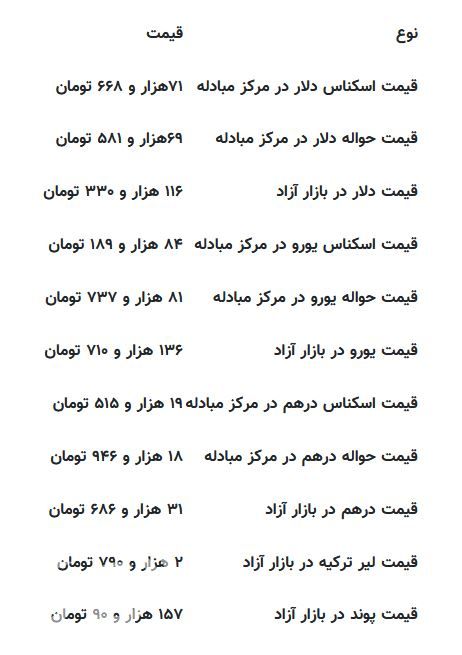 | نوع | قیمت |
|---|---|
| قیمت اسکناس دلار در مرکز مبادله | ۷۱هزار و ۶۶۸ تومان |
| قیمت حواله دلار در مرکز مبادله | ۶۹هزار و ۵۸۱ تومان |
| قیمت دلار در بازار آزاد | ۱۱۶ هزار و ۳۳۰ تومان |
| قیمت اسکناس یورو در مرکز مبادله | ۸۴ هزار و ۱۸۹ تومان |
| قیمت حواله یورو در مرکز مبادله | ۸۱ هزار و ۷۳۷ تومان |
| قیمت یورو در بازار آزاد | ۱۳۶ هزار و ۷۱۰ تومان |
| قیمت اسکناس درهم در مرکز مبادله | ۱۹ هزار و ۵۱۵ تومان |
| قیمت حواله درهم در مرکز مبادله | ۱۸ هزار و ۹۴۶ تومان |
| قیمت درهم در بازار آزاد | ۳۱ هزار و ۶۸۶ تومان |
| قیمت لیر ترکیه در بازار آزاد | ۲ هزار و ۷۹۰ تومان |
| قیمت پوند در بازار آزاد | ۱۵۷ هزار و ۹۰ تومان |